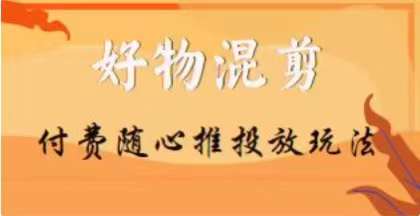 好物混剪

付费随心推投放玩法